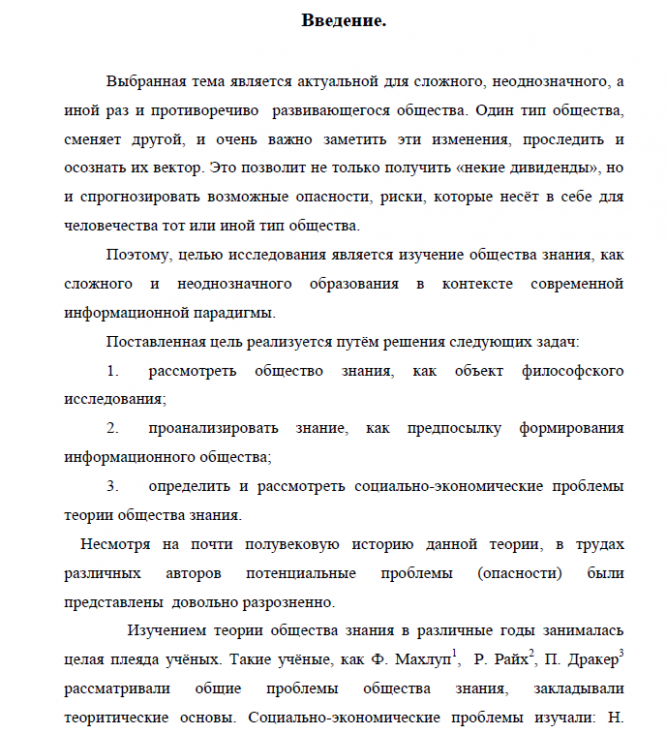 Введение.

Выбранная тема является актуальной для сложного, неоднозначного, а иной раз и противоречиво развивающегося общества. Один тип общества, сменяет другой, и очень важно заметить эти изменения, проследить и осознать их вектор. Это позволит не только получить «некие дивиденды», но и спрогнозировать возможные опасности, риски, которые несёт в себе для человечества тот или иной тип общества.

Поэтому, целью исследования является изучение общества знания, как сложного и неоднозначного образования в контексте современной информационной парадигмы.

Поставленная цель реализуется путём решения следующих задач:

1. рассмотреть общество знания, как объект философского исследования;

2. проанализировать знание, как предпосылку формирования информационного общества;

3. определить и рассмотреть социально-экономические проблемы теории общества знания.

Несмотря на почти полувековую историю данной теории, в трудах различных авторов потенциальные проблемы (опасности) были представлены довольно разрозненно.

Изучением теории общества знания в различные годы занималась целая плеяда учёных. Такие учёные, как Ф. Махлуп$^1$, Р. Райх$^2$, П. Дракер$^3$ рассматривали общие проблемы общества знания, закладывали теоритические основы. Социально-экономические проблемы изучали: Н.